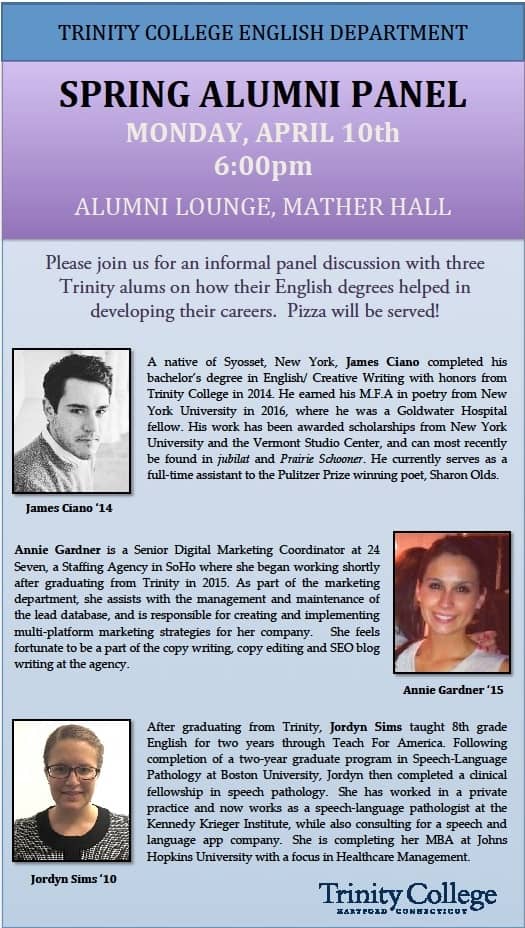 TRINITY COLLEGE ENGLISH DEPARTMENT

SPRING ALUMNI PANEL

MONDAY, APRIL 10th
6:00pm

ALUMNI LOUNGE, MATHER HALL

Please join us for an informal panel discussion with three Trinity alums on how their English degrees helped in developing their careers. Pizza will be served!

A native of Syosset, New York, James Ciano completed his bachelor's degree in English/ Creative Writing with honors from Trinity College in 2014. He earned his M.F.A in poetry from New York University in 2016, where he was a Goldwater Hospital fellow. His work has been awarded scholarships from New York University and the Vermont Studio Center, and can most recently be found in jubilat and Prairie Schooner. He currently serves as a full-time assistant to the Pulitzer Prize winning poet, Sharon Olds.

James Ciano '14

Annie Gardner is a Senior Digital Marketing Coordinator at 24 Seven, a Staffing Agency in SoHo where she began working shortly after graduating from Trinity in 2015. As part of the marketing department, she assists with the management and maintenance of the lead database, and is responsible for creating and implementing multi-platform marketing strategies for her company. She feels fortunate to be a part of the copy writing, copy editing and SEO blog writing at the agency.

Annie Gardner '15

After graduating from Trinity, Jordyn Sims taught 8th grade English for two years through Teach For America. Following completion of a two-year graduate program in Speech-Language Pathology at Boston University, Jordyn then completed a clinical fellowship in speech pathology. She has worked in a private practice and now works as a speech-language pathologist at the Kennedy Krieger Institute, while also consulting for a speech and language app company. She is completing her MBA at Johns Hopkins University with a focus in Healthcare Management.

Jordyn Sims '10

Trinity College
HARTFORD CONNECTICUT